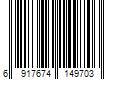 6 917674 149703